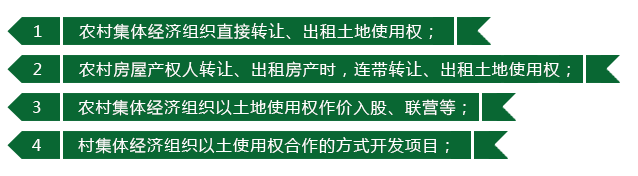 1 农村集体经济组织直接转让、出租土地使用权；

2 农村房屋产权人转让、出租房产时，连带转让、出租土地使用权；

3 农村集体经济组织以土地使用权作价入股、联营等；

4 村集体经济组织以土使用权合作的方式开发项目；